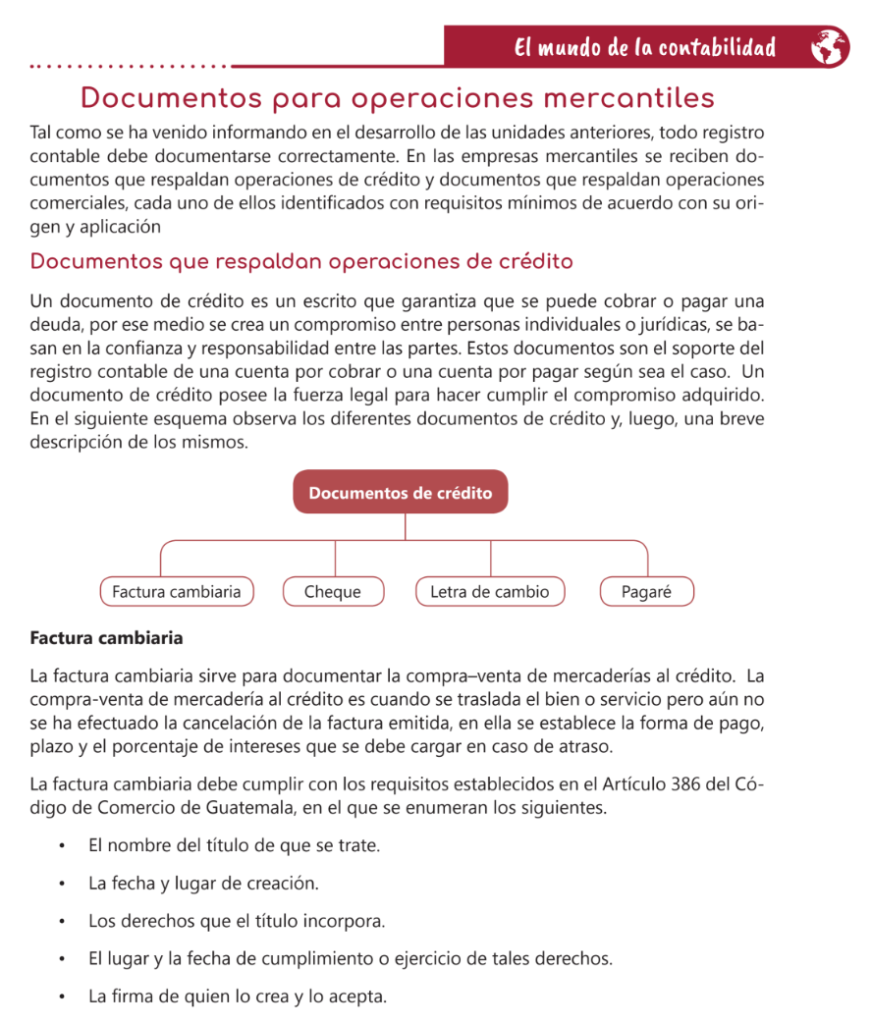 El mundo de la contabilidad

Documentos para operaciones mercantiles

Tal como se ha venido informando en el desarrollo de las unidades anteriores, todo registro contable debe documentarse correctamente. En las empresas mercantiles se reciben documentos que respaldan operaciones de crédito y documentos que respaldan operaciones comerciales, cada uno de ellos identificados con requisitos mínimos de acuerdo con su origen y aplicación

Documentos que respaldan operaciones de crédito

Un documento de crédito es un escrito que garantiza que se puede cobrar o pagar una deuda, por ese medio se crea un compromiso entre personas individuales o jurídicas, se basan en la confianza y responsabilidad entre las partes. Estos documentos son el soporte del registro contable de una cuenta por cobrar o una cuenta por pagar según sea el caso. Un documento de crédito posee la fuerza legal para hacer cumplir el compromiso adquirido. En el siguiente esquema observa los diferentes documentos de crédito y, luego, una breve descripción de los mismos.

Documentos de crédito

Factura cambiaria

Cheque

Letra de cambio

Pagaré

Factura cambiaria

La factura cambiaria sirve para documentar la compra–venta de mercaderías al crédito. La compra-venta de mercadería al crédito es cuando se traslada el bien o servicio pero aún no se ha efectuado la cancelación de la factura emitida, en ella se establece la forma de pago, plazo y el porcentaje de intereses que se debe cargar en caso de atraso.

La factura cambiaria debe cumplir con los requisitos establecidos en el Artículo 386 del Código de Comercio de Guatemala, en el que se enumeran los siguientes.

• El nombre del título de que se trate.
• La fecha y lugar de creación.
• Los derechos que el título incorpora.
• El lugar y la fecha de cumplimiento o ejercicio de tales derechos.
• La firma de quien lo crea y lo acepta.